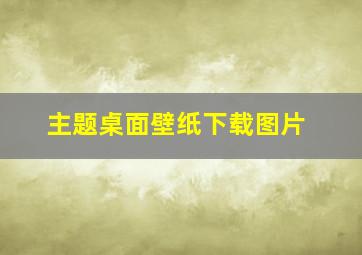 主题桌面壁纸下载图片